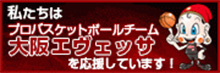 私たちは
プロバスケットボールチーム
大阪エヴェッサ
を応援しています！